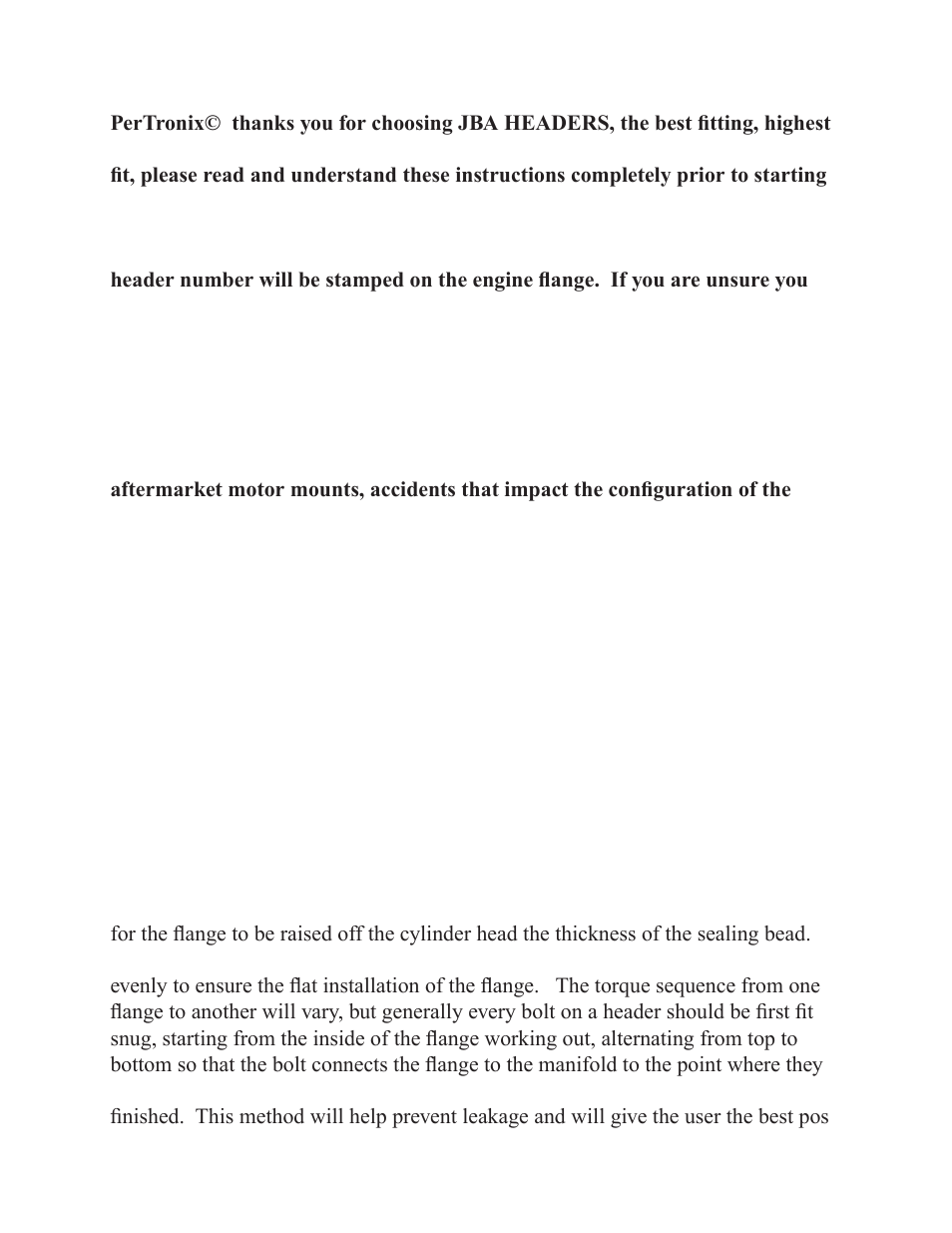 PerTronix© thanks you for choosing JBA HEADERS, the best fitting, highest

fit, please read and understand these instructions completely prior to starting

header number will be stamped on the engine flange. If you are unsure you

aftermarket motor mounts, accidents that impact the configuration of the

for the flange to be raised off the cylinder head the thickness of the sealing bead.

evenly to ensure the flat installation of the flange. The torque sequence from one flange to another will vary, but generally every bolt on a header should be first fit snug, starting from the inside of the flange working out, alternating from top to bottom so that the bolt connects the flange to the manifold to the point where they

finished. This method will help prevent leakage and will give the user the best pos